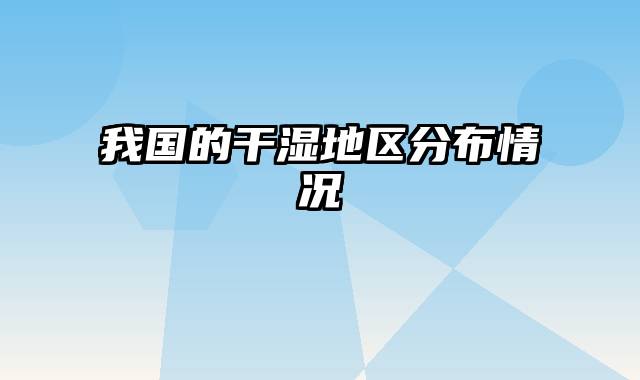 我国的干湿地区分布情况